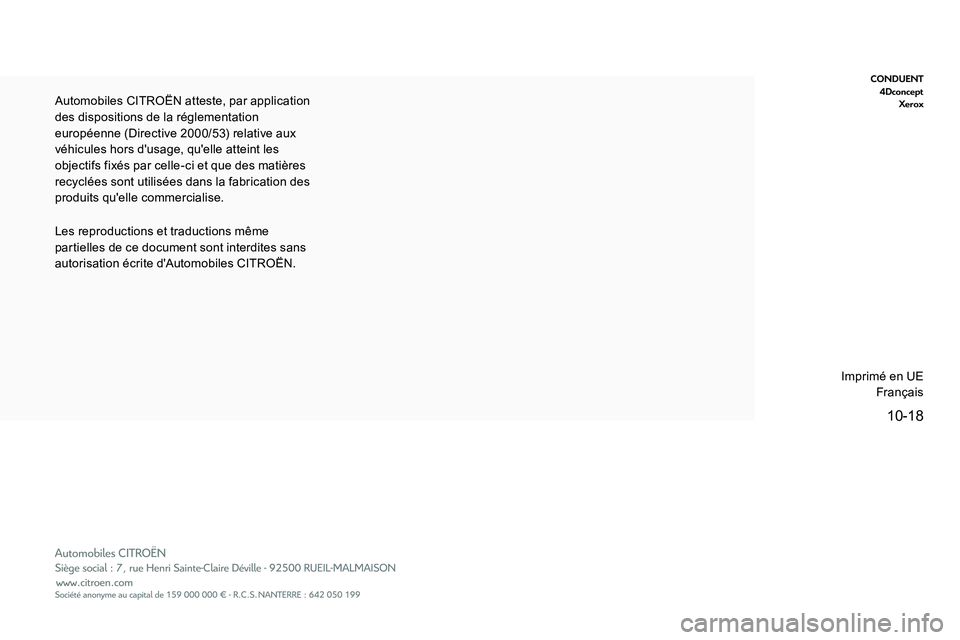 Automobiles CITROËN atteste, par application des dispositions de la réglementation européenne (Directive 2000/53) relative aux véhicules hors d'usage, qu'elle atteint les objectifs fixés par celle-ci et que des matières recyclées sont utilisées dans la fabrication des produits qu'elle commercialise.

Les reproductions et traductions même partielles de ce document sont interdites sans autorisation écrite d'Automobiles CITROËN.

CONDUENT
4Dconcept
Xerox

Imprimé en UE
Français

10-18

Automobiles CITROËN
Siège social : 7, rue Henri Sainte-Claire Déville - 92500 RUEIL-MALMAISON
www.citroen.com
Société anonyme au capital de 159 000 000 € - R.C.S. NANTERRE : 642 050 199

carmanualsonline.info